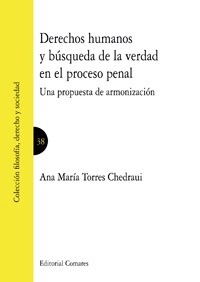 Colección filosofía, derecho y sociedad

Derechos humanos y búsqueda de la verdad en el proceso penal

Una propuesta de armonización

38

Ana María Torres Chedraui

Editorial Comares